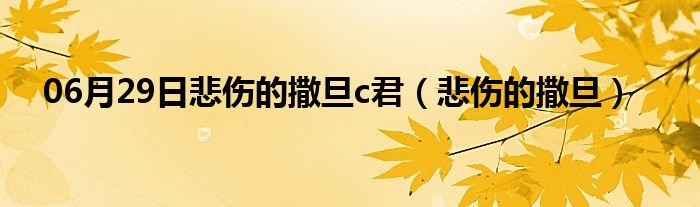 06月29日悲伤的撒旦c君（悲伤的撒旦）